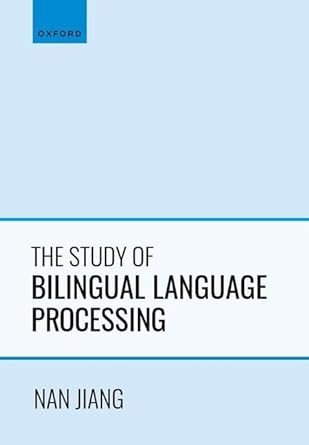 OXFORD

THE STUDY OF
BILINGUAL LANGUAGE
PROCESSING

NAN JIANG